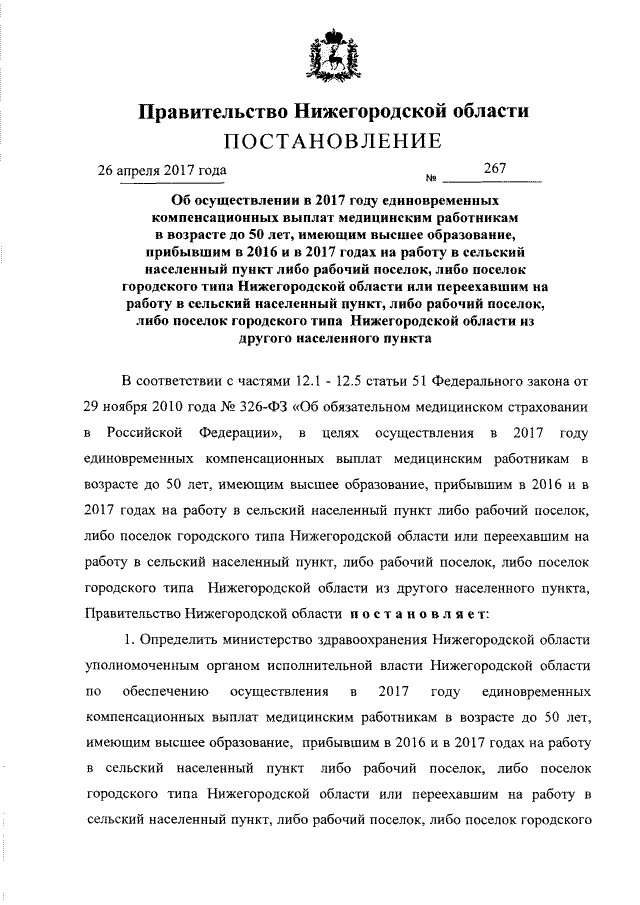 Правительство Нижегородской области
ПОСТАНОВЛЕНИЕ

26 апреля 2017 года № 267

Об осуществлении в 2017 году единовременных компенсационных выплат медицинским работникам в возрасте до 50 лет, имеющим высшее образование, прибывшим в 2016 и в 2017 годах на работу в сельский населенный пункт либо рабочий поселок, либо поселок городского типа Нижегородской области или переехавшим на работу в сельский населенный пункт, либо рабочий поселок, либо поселок городского типа Нижегородской области из другого населенного пункта

В соответствии с частями 12.1 - 12.5 статьи 51 Федерального закона от 29 ноября 2010 года № 326-ФЗ «Об обязательном медицинском страховании в Российской Федерации», в целях осуществления в 2017 году единовременных компенсационных выплат медицинским работникам в возрасте до 50 лет, имеющим высшее образование, прибывшим в 2016 и в 2017 годах на работу в сельский населенный пункт либо рабочий поселок, либо поселок городского типа Нижегородской области или переехавшим на работу в сельский населенный пункт, либо рабочий поселок, либо поселок городского типа Нижегородской области из другого населенного пункта, Правительство Нижегородской области постановляет:

1. Определить министерство здравоохранения Нижегородской области уполномоченным органом исполнительной власти Нижегородской области по обеспечению осуществления в 2017 году единовременных компенсационных выплат медицинским работникам в возрасте до 50 лет, имеющим высшее образование, прибывшим в 2016 и в 2017 годах на работу в сельский населенный пункт либо рабочий поселок, либо поселок городского типа Нижегородской области или переехавшим на работу в сельский населенный пункт, либо рабочий поселок, либо поселок городского